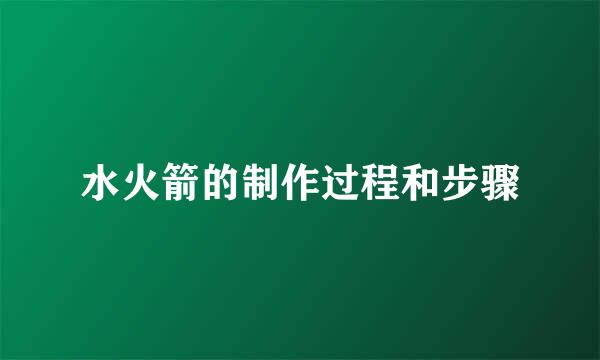 水火箭的制作过程和步骤